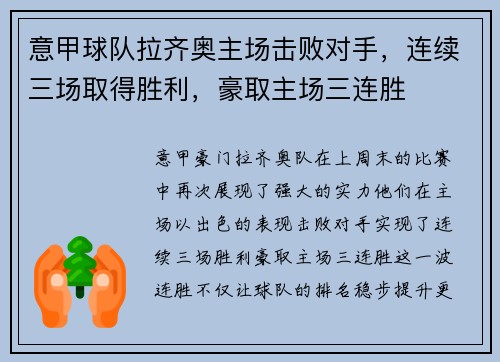 意甲球队拉齐奥主场击败对手，连续三场取得胜利，豪取主场三连胜

意甲豪门拉齐奥队在上周末的比赛中再次展现了强大的实力他们在主场以出色的表现击败对手实现了连续三场胜利豪取主场三连胜这一波连胜不仅让球队的排名稳步提升更